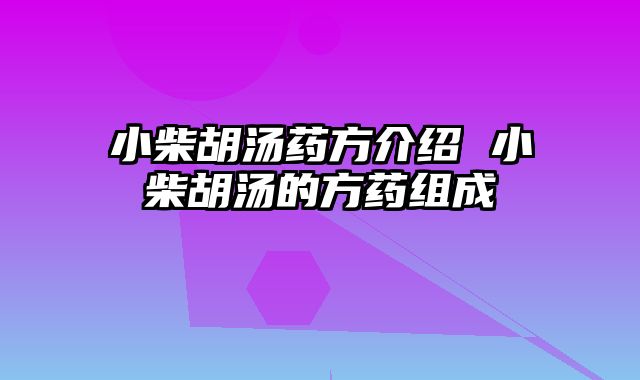 小柴胡汤药方介绍 小柴胡汤的方药组成